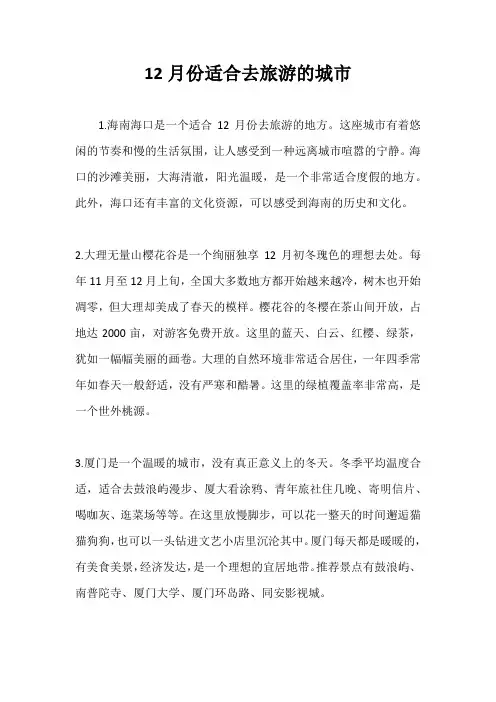 12 月份适合去旅游的城市

1.海南海口是一个适合 12 月份去旅游的地方。这座城市有着悠闲的节奏和慢的生活氛围，让人感受到一种远离城市喧嚣的宁静。海口的沙滩美丽，大海清澈，阳光温暖，是一个非常适合度假的地方。此外，海口还有丰富的文化资源，可以感受到海南的历史和文化。

2.大理无量山樱花谷是一个绚丽独享 12 月初冬瑰色的理想去处。每年 11 月至 12 月上旬，全国大多数地方都开始越来越冷，树木也开始凋零，但大理却美成了春天的模样。樱花谷的冬樱在茶山间开放，占地达 2000 亩，对游客免费开放。这里的蓝天、白云、红樱、绿茶，犹如一幅幅美丽的画卷。大理的自然环境非常适合居住，一年四季常年如春天一般舒适，没有严寒和酷暑。这里的绿植覆盖率非常高，是一个世外桃源。

3.厦门是一个温暖的城市，没有真正意义上的冬天。冬季平均温度合适，适合去鼓浪屿漫步、厦大看涂鸦、青年旅社住几晚、寄明信片、喝咖灰、逛菜场等等。在这里放慢脚步，可以花一整天的时间邂逅猫猫狗狗，也可以一头钻进文艺小店里沉沦其中。厦门每天都是暖暖的，有美食美景，经济发达，是一个理想的宜居地带。推荐景点有鼓浪屿、南普陀寺、厦门大学、厦门环岛路、同安影视城。